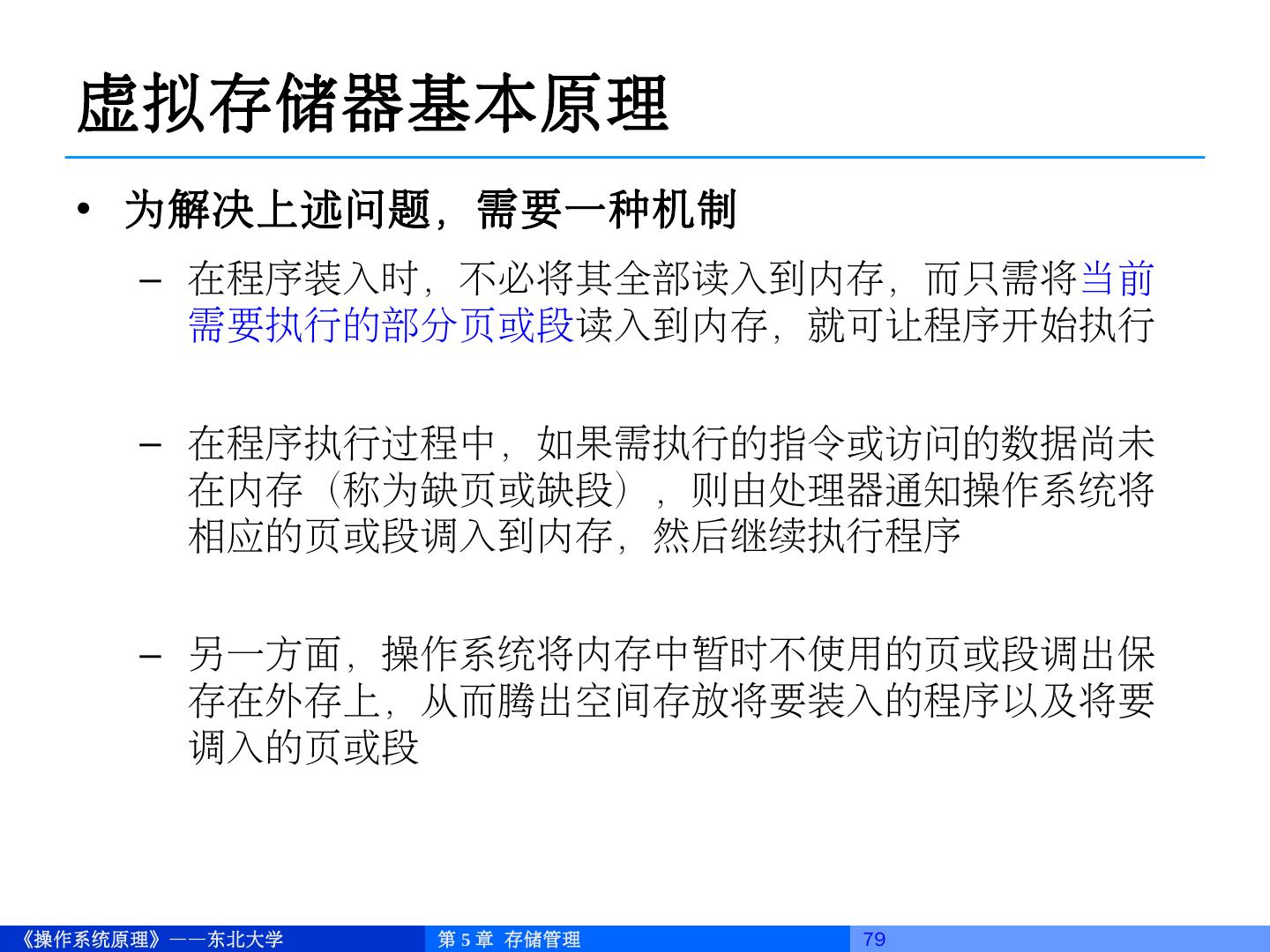 虚拟存储器基本原理

• 为解决上述问题，需要一种机制

- 在程序装入时，不必将其全部读入到内存，而只需将当前需要执行的部分页或段读入到内存，就可让程序开始执行

- 在程序执行过程中，如果需执行的指令或访问的数据尚未在内存（称为缺页或缺段），则由处理器通知操作系统将相应的页或段调入到内存，然后继续执行程序

- 另一方面，操作系统将内存中暂时不使用的页或段调出保存在外存上，从而腾出空间存放将要装入的程序以及将要调入的页或段

《操作系统原理》——东北大学 第5章 存储管理 79